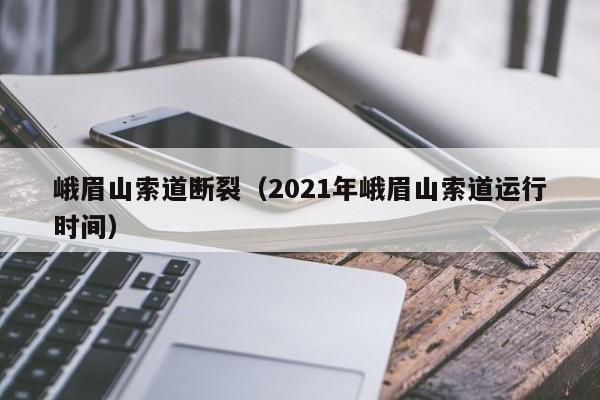 峨眉山索道断裂（2021年峨眉山索道运行时间）